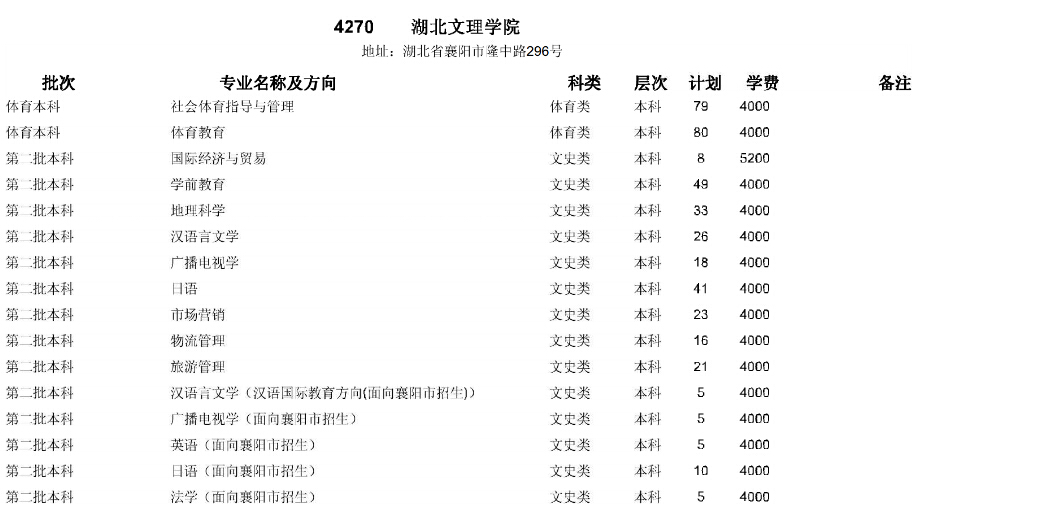 4270　　湖北文理学院

地址：湖北省襄阳市隆中路296号

| 批次 | 专业名称及方向 | 科类 | 层次 | 计划 | 学费 | 备注 |
|---|---|---|---|---|---|---|
| 体育本科 | 社会体育指导与管理 | 体育类 | 本科 | 79 | 4000 | |
| 体育本科 | 体育教育 | 体育类 | 本科 | 80 | 4000 | |
| 第二批本科 | 国际经济与贸易 | 文史类 | 本科 | 8 | 5200 | |
| 第二批本科 | 学前教育 | 文史类 | 本科 | 49 | 4000 | |
| 第二批本科 | 地理科学 | 文史类 | 本科 | 33 | 4000 | |
| 第二批本科 | 汉语言文学 | 文史类 | 本科 | 26 | 4000 | |
| 第二批本科 | 广播电视学 | 文史类 | 本科 | 18 | 4000 | |
| 第二批本科 | 日语 | 文史类 | 本科 | 41 | 4000 | |
| 第二批本科 | 市场营销 | 文史类 | 本科 | 23 | 4000 | |
| 第二批本科 | 物流管理 | 文史类 | 本科 | 16 | 4000 | |
| 第二批本科 | 旅游管理 | 文史类 | 本科 | 21 | 4000 | |
| 第二批本科 | 汉语言文学（汉语国际教育方向(面向襄阳市招生)） | 文史类 | 本科 | 5 | 4000 | |
| 第二批本科 | 广播电视学（面向襄阳市招生） | 文史类 | 本科 | 5 | 4000 | |
| 第二批本科 | 英语（面向襄阳市招生） | 文史类 | 本科 | 5 | 4000 | |
| 第二批本科 | 日语（面向襄阳市招生） | 文史类 | 本科 | 10 | 4000 | |
| 第二批本科 | 法学（面向襄阳市招生） | 文史类 | 本科 | 5 | 4000 | |